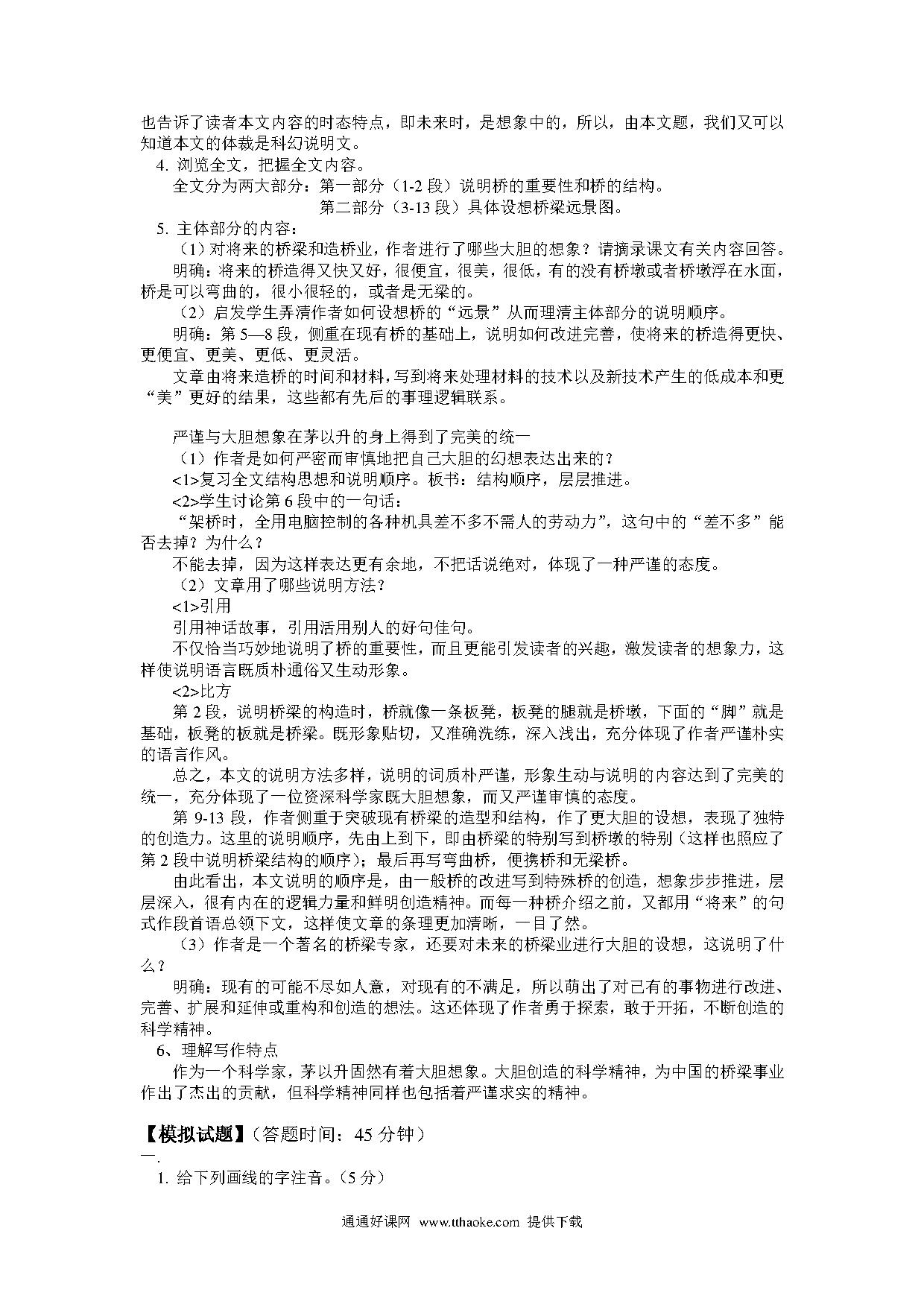 也告诉了读者本文内容的时态特点，即未来时，是想象中的，所以，由本文题，我们又可以知道本文的体裁是科幻说明文。

4. 浏览全文，把握全文内容。

全文分为两大部分：第一部分（1-2 段）说明桥的重要性和桥的结构。

第二部分（3-13 段）具体设想桥梁远景图。

5. 主体部分的内容：

（1）对将来的桥梁和造桥业，作者进行了哪些大胆的想象？请摘录课文有关内容回答。

明确：将来的桥造得又快又好，很便宜，很美，很低，有的没有桥墩或者桥墩浮在水面，桥是可以弯曲的，很小很轻的，或者是无梁的。

（2）启发学生弄清作者如何设想桥的“远景”从而理清主体部分的说明顺序。

明确：第 5—8 段，侧重在现有桥的基础上，说明如何改进完善，使将来的桥造得更快、更便宜、更美、更低、更灵活。

文章由将来造桥的时间和材料，写到将来处理材料的技术以及新技术产生的低成本和更“美”更好的结果，这些都有先后的事理逻辑联系。

严谨与大胆想象在茅以升的身上得到了完美的统一

（1）作者是如何严密而审慎地把自己大胆的幻想表达出来的？

<1>复习全文结构思想和说明顺序。板书：结构顺序，层层推进。

<2>学生讨论第 6 段中的一句话：

“架桥时，全用电脑控制的各种机具差不多不需人的劳动力”，这句中的“差不多”能否去掉？为什么？

不能去掉，因为这样表达更有余地，不把话说绝对，体现了一种严谨的态度。

（2）文章用了哪些说明方法？

<1>引用

引用神话故事，引用活用别人的好句佳句。

不仅恰当巧妙地说明了桥的重要性，而且更能引发读者的兴趣，激发读者的想象力，这样使说明语言既质朴通俗又生动形象。

<2>比方

第 2 段，说明桥梁的构造时，桥就像一条板凳，板凳的腿就是桥墩，下面的“脚”就是基础，板凳的板就是桥梁。既形象贴切，又准确洗练，深入浅出，充分体现了作者严谨朴实的语言作风。

总之，本文的说明方法多样，说明的词质朴严谨，形象生动与说明的内容达到了完美的统一，充分体现了一位资深科学家既大胆想象，而又严谨审慎的态度。

第 9-13 段，作者侧重于突破现有桥梁的造型和结构，作了更大胆的设想，表现了独特的创造力。这里的说明顺序，先由上到下，即由桥梁的特别写到桥墩的特别（这样也照应了第 2 段中说明桥梁结构的顺序）；最后再写弯曲桥，便携桥和无梁桥。

由此看出，本文说明的顺序是，由一般桥的改进写到特殊桥的创造，想象步步推进，层层深入，很有内在的逻辑力量和鲜明创造精神。而每一种桥介绍之前，又都用“将来”的句式作段首语总领下文，这样使文章的条理更加清晰，一目了然。

（3）作者是一个著名的桥梁专家，还要对未来的桥梁业进行大胆的设想，这说明了什么？

明确：现有的可能不尽如人意，对现有的不满足，所以萌出了对已有的事物进行改进、完善、扩展和延伸或重构和创造的想法。这还体现了作者勇于探索，敢于开拓，不断创造的科学精神。

6、理解写作特点

作为一个科学家，茅以升固然有着大胆想象。大胆创造的科学精神，为中国的桥梁事业作出了杰出的贡献，但科学精神同样也包括着严谨求实的精神。

【模拟试题】（答题时间：45 分钟）

一.

1. 给下列画线的字注音。（5 分）

通通好课网 www.tthaoke.com 提供下载